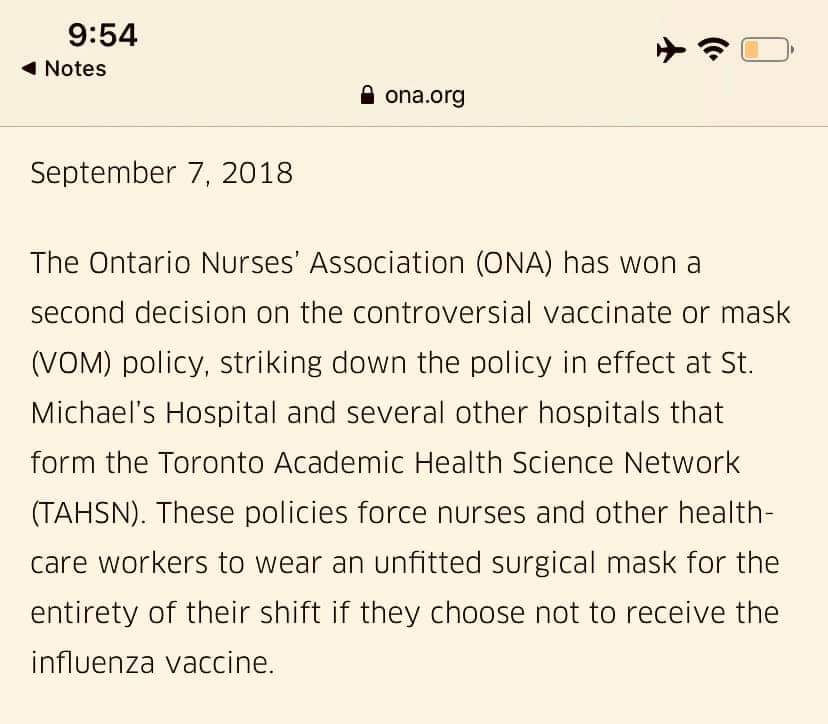 9:54
◀ Notes
ona.org

September 7, 2018

The Ontario Nurses' Association (ONA) has won a second decision on the controversial vaccinate or mask (VOM) policy, striking down the policy in effect at St. Michael's Hospital and several other hospitals that form the Toronto Academic Health Science Network (TAHSN). These policies force nurses and other health-care workers to wear an unfitted surgical mask for the entirety of their shift if they choose not to receive the influenza vaccine.